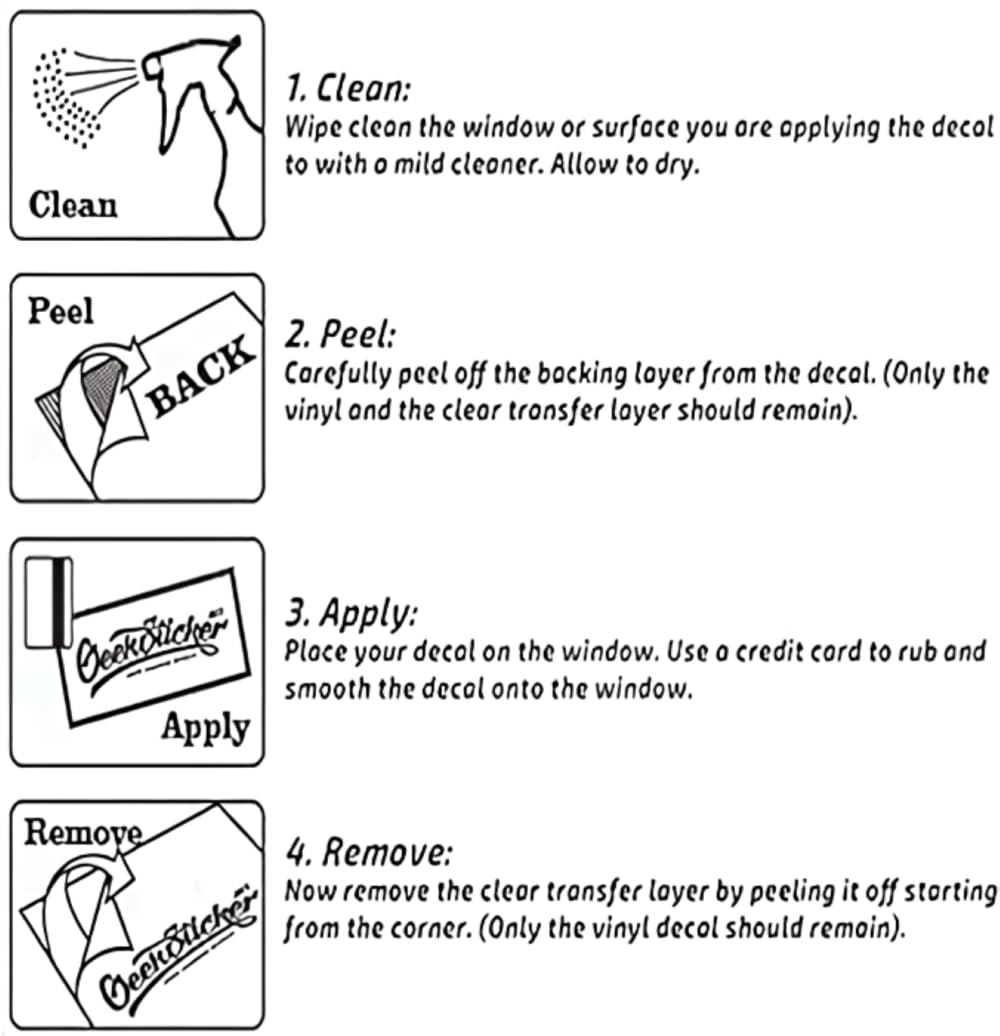 Clean

1. Clean:
Wipe clean the window or surface you are applying the decal to with a mild cleaner. Allow to dry.

Peel

BACK

2. Peel:
Carefully peel off the backing layer from the decal. (Only the vinyl and the clear transfer layer should remain).

GeekSticker

Apply

3. Apply:
Place your decal on the window. Use a credit card to rub and smooth the decal onto the window.

Remove

GeekSticker

4. Remove:
Now remove the clear transfer layer by peeling it off starting from the corner. (Only the vinyl decal should remain).